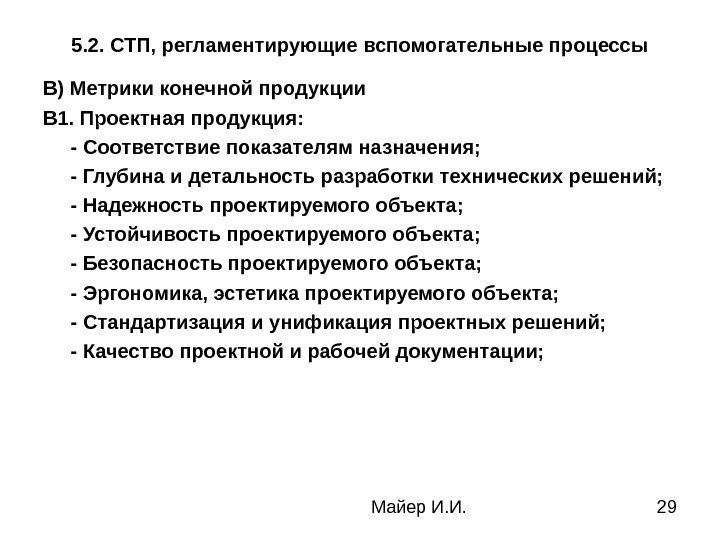 5.2. СТП, регламентирующие вспомогательные процессы

В) Метрики конечной продукции

В1. Проектная продукция:

- Соответствие показателям назначения;
- Глубина и детальность разработки технических решений;
- Надежность проектируемого объекта;
- Устойчивость проектируемого объекта;
- Безопасность проектируемого объекта;
- Эргономика, эстетика проектируемого объекта;
- Стандартизация и унификация проектных решений;
- Качество проектной и рабочей документации;

Майер И.И.

29